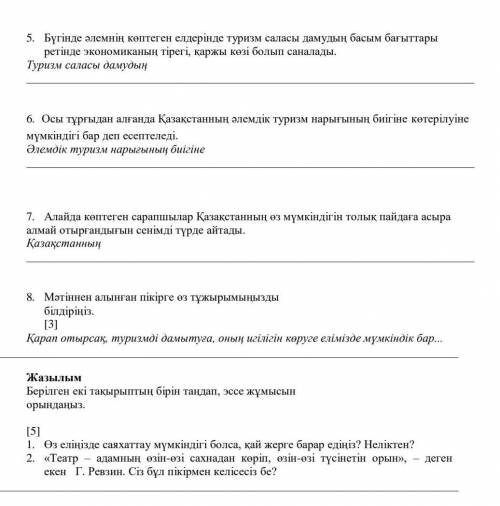 5. Бүгінде әлемнің көптеген елдерінде туризм саласы дамудың басым бағыттары ретінде экономиканың тірегі, қаржы көзі болып саналады.
Туризм саласы дамудың

6. Осы тұрғыдан алғанда Қазақстанның әлемдік туризм нарығының биігіне көтерілуіне мүмкіндігі бар деп есептеледі.
Әлемдік туризм нарығының биігіне

7. Алайда көптеген сарапшылар Қазақстанның өз мүмкіндігін толық пайдаға асыра алмай отырғандығын сенімді түрде айтады.
Қазақстанның

8. Мәтіннен алынған пікірге өз тұжырымыңызды білдіріңіз.
[3]
Қарап отырсақ, туризмді дамытуға, оның игілігін көруге елімізде мүмкіндік бар...

Жазылым
Берілген екі тақырыптың бірін таңдап, эссе жұмысын орындаңыз.

[5]
1. Өз еліңізде саяхаттау мүмкіндігі болса, қай жерге барар едіңіз? Неліктен?
2. «Театр – адамның өзін-өзі сахнадан көріп, өзін-өзі түсінетін орын», – деген екен Г. Ревзин. Сіз бұл пікірмен келісесіз бе?